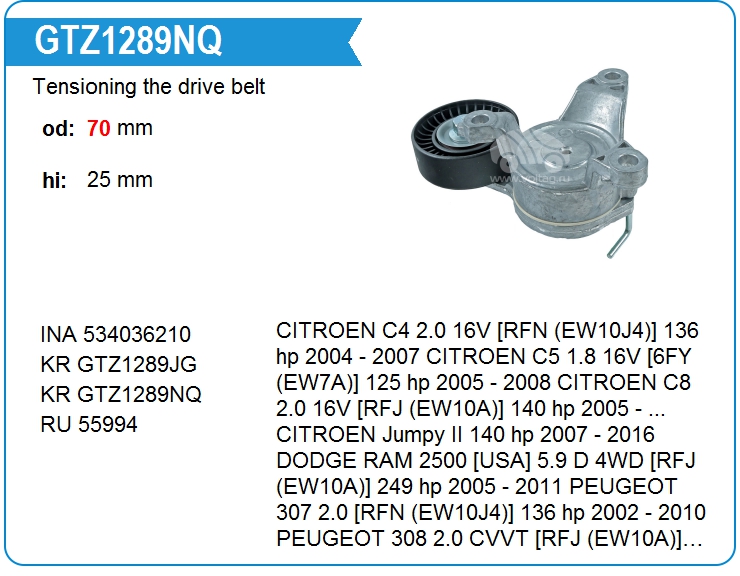 GTZ1289NQ

Tensioning the drive belt

od: 70 mm

hi: 25 mm

INA 534036210
KR GTZ1289JG
KR GTZ1289NQ
RU 55994

CITROEN C4 2.0 16V [RFN (EW10J4)] 136 hp 2004 - 2007 CITROEN C5 1.8 16V [6FY (EW7A)] 125 hp 2005 - 2008 CITROEN C8 2.0 16V [RFJ (EW10A)] 140 hp 2005 - ... CITROEN Jumpy II 140 hp 2007 - 2016 DODGE RAM 2500 [USA] 5.9 D 4WD [RFJ (EW10A)] 249 hp 2005 - 2011 PEUGEOT 307 2.0 [RFN (EW10J4)] 136 hp 2002 - 2010 PEUGEOT 308 2.0 CVVT [RFJ (EW10A)]…

www.voltag.ru